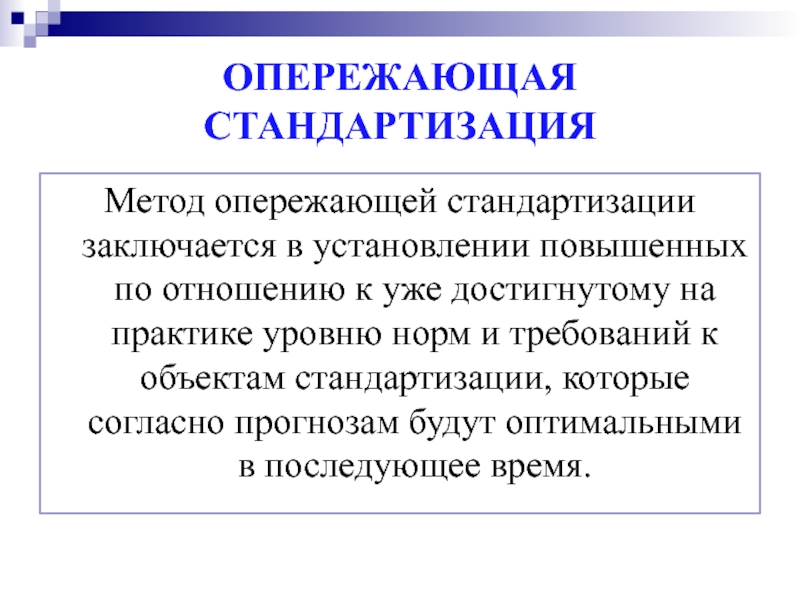 ОПЕРЕЖАЮЩАЯ СТАНДАРТИЗАЦИЯ

Метод опережающей стандартизации заключается в установлении повышенных по отношению к уже достигнутому на практике уровню норм и требований к объектам стандартизации, которые согласно прогнозам будут оптимальными в последующее время.